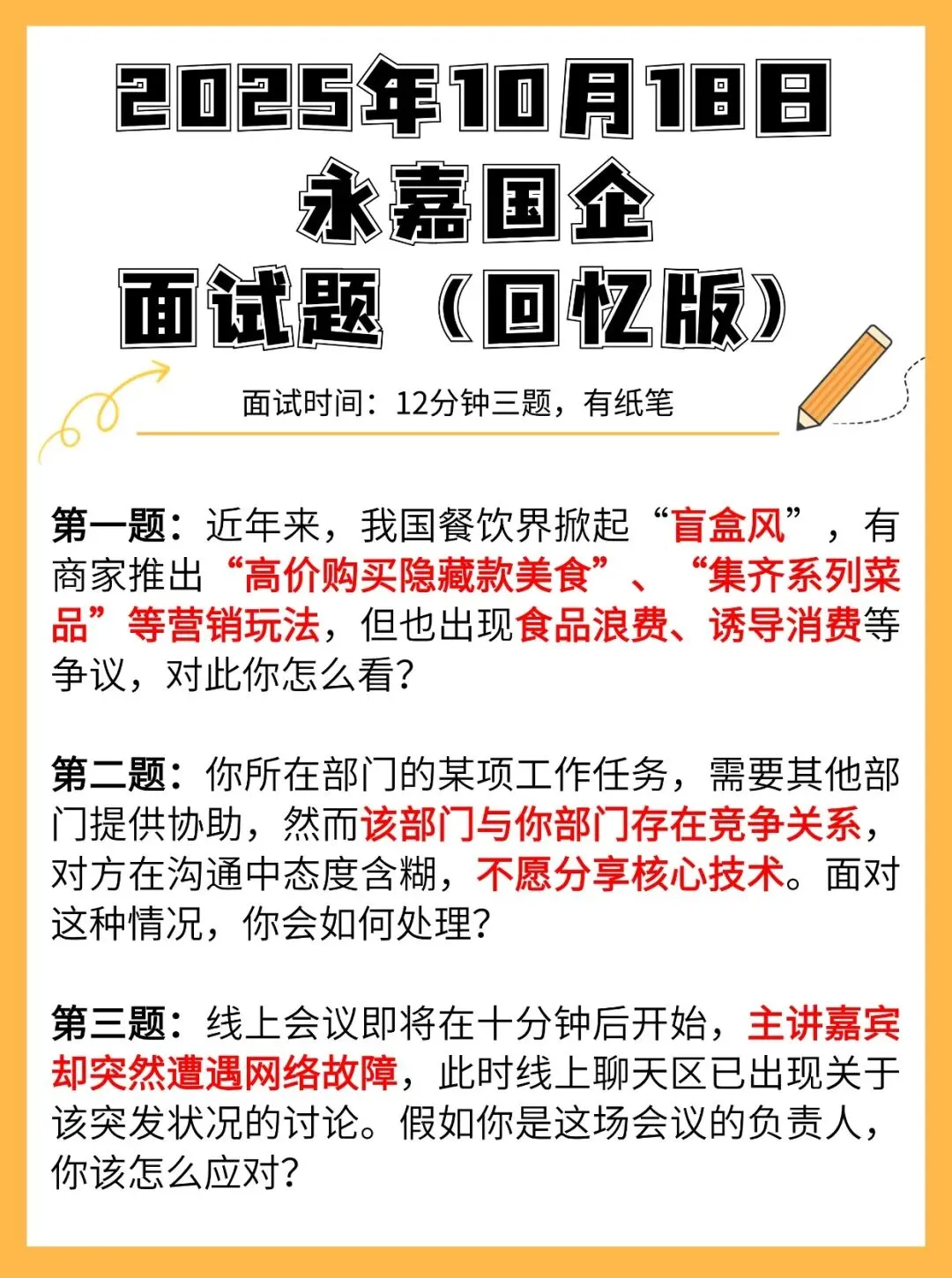 2025年10月18日
永嘉国企
面试题（回忆版）

面试时间：12分钟三题，有纸笔

第一题：近年来，我国餐饮界掀起“盲盒风”，有商家推出“高价购买隐藏款美食”、“集齐系列菜品”等营销玩法，但也出现食品浪费、诱导消费等争议，对此你怎么看?

第二题：你所在部门的某项工作任务，需要其他部门提供协助，然而该部门与你部门存在竞争关系，对方在沟通中态度含糊，不愿分享核心技术。面对这种情况，你会如何处理?

第三题：线上会议即将在十分钟后开始，主讲嘉宾却突然遭遇网络故障，此时线上聊天区已出现关于该突发状况的讨论。假如你是这场会议的负责人，你该怎么应对?